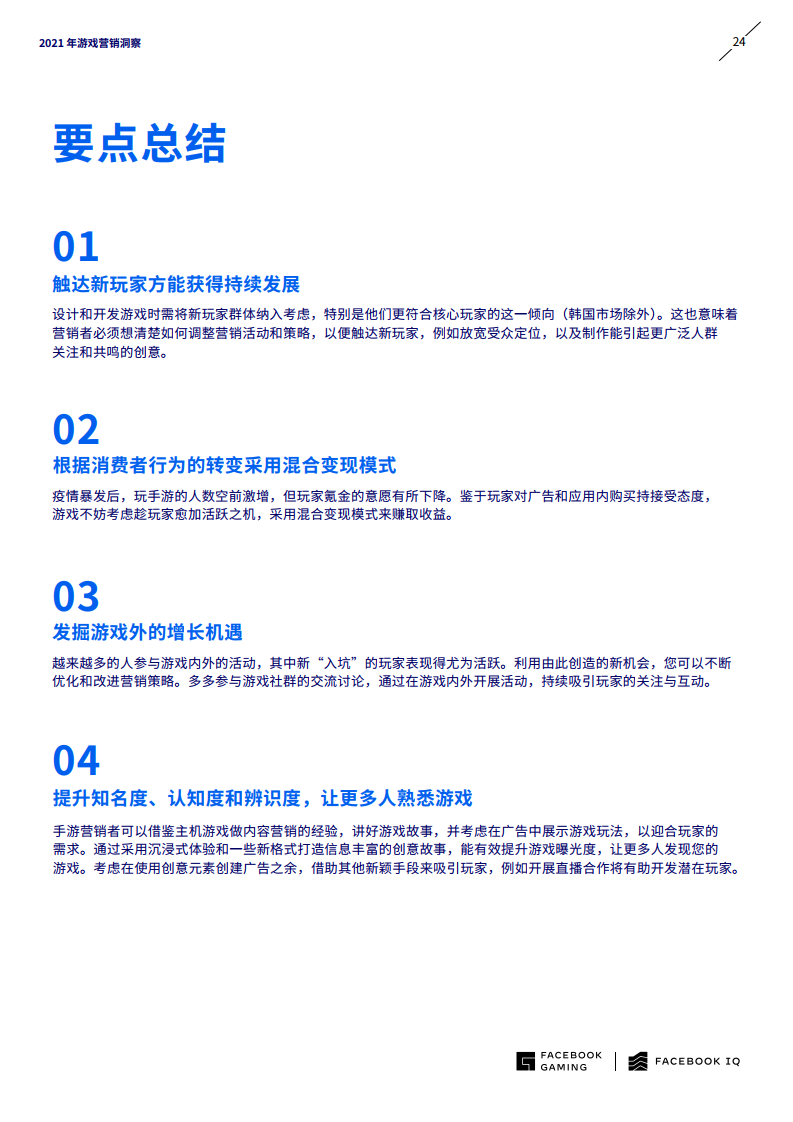 2021年游戏营销洞察

24

要点总结

01

触达新玩家方能获得持续发展

设计和开发游戏时需将新玩家群体纳入考虑，特别是他们更符合核心玩家的这一倾向（韩国市场除外）。这也意味着营销者必须想清楚如何调整营销活动和策略，以便触达新玩家，例如放宽受众定位，以及制作能引起更广泛人群关注和共鸣的创意。

02

根据消费者行为的转变采用混合变现模式

疫情暴发后，玩手游的人数空前激增，但玩家氪金的意愿有所下降。鉴于玩家对广告和应用内购买持接受态度，游戏不妨考虑趁玩家愈加活跃之机，采用混合变现模式来赚取收益。

03

发掘游戏外的增长机遇

越来越多的人参与游戏内外的活动，其中新“入坑”的玩家表现得尤为活跃。利用由此创造的新机会，您可以不断优化和改进营销策略。多多参与游戏社群的交流讨论，通过在游戏内外开展活动，持续吸引玩家的关注与互动。

04

提升知名度、认知度和辨识度，让更多人熟悉游戏

手游营销者可以借鉴主机游戏做内容营销的经验，讲好游戏故事，并考虑在广告中展示游戏玩法，以迎合玩家的需求。通过采用沉浸式体验和一些新格式打造信息丰富的创意故事，能有效提升游戏曝光度，让更多人发现您的游戏。考虑在使用创意元素创建广告之余，借助其他新颖手段来吸引玩家，例如开展直播合作将有助开发潜在玩家。

FACEBOOK GAMING

FACEBOOK IQ